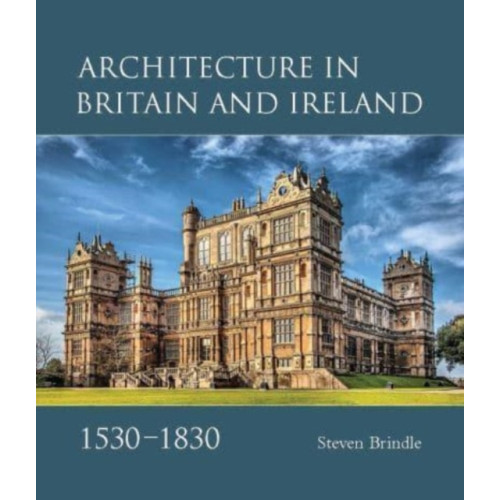 ARCHITECTURE IN BRITAIN AND IRELAND

1530–1830

Steven Brindle